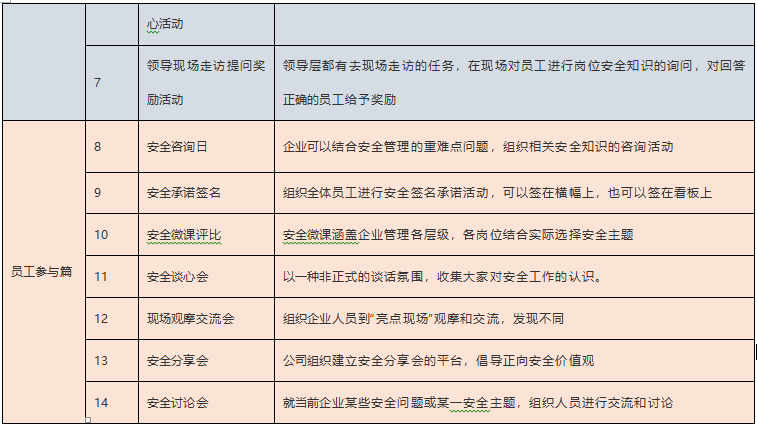 |  |  | 心活动 |  |
|---|---|---|---|
|  | 7 | 领导现场走访提问奖励活动 | 领导层都有去现场走访的任务，在现场对员工进行岗位安全知识的询问，对回答正确的员工给予奖励 |
| 员工参与篇 | 8 | 安全咨询日 | 企业可以结合安全管理的重难点问题，组织相关安全知识的咨询活动 |
|  | 9 | 安全承诺签名 | 组织全体员工进行安全签名承诺活动，可以签在横幅上，也可以签在看板上 |
|  | 10 | 安全微课评比 | 安全微课涵盖企业管理各层级，各岗位结合实际选择安全主题 |
|  | 11 | 安全谈心会 | 以一种非正式的谈话氛围，收集大家对安全工作的认识。 |
|  | 12 | 现场观摩交流会 | 组织企业人员到“亮点现场”观摩和交流，发现不同 |
|  | 13 | 安全分享会 | 公司组织建立安全分享会的平台，倡导正向安全价值观 |
|  | 14 | 安全讨论会 | 就当前企业某些安全问题或某一安全主题，组织人员进行交流和讨论 |